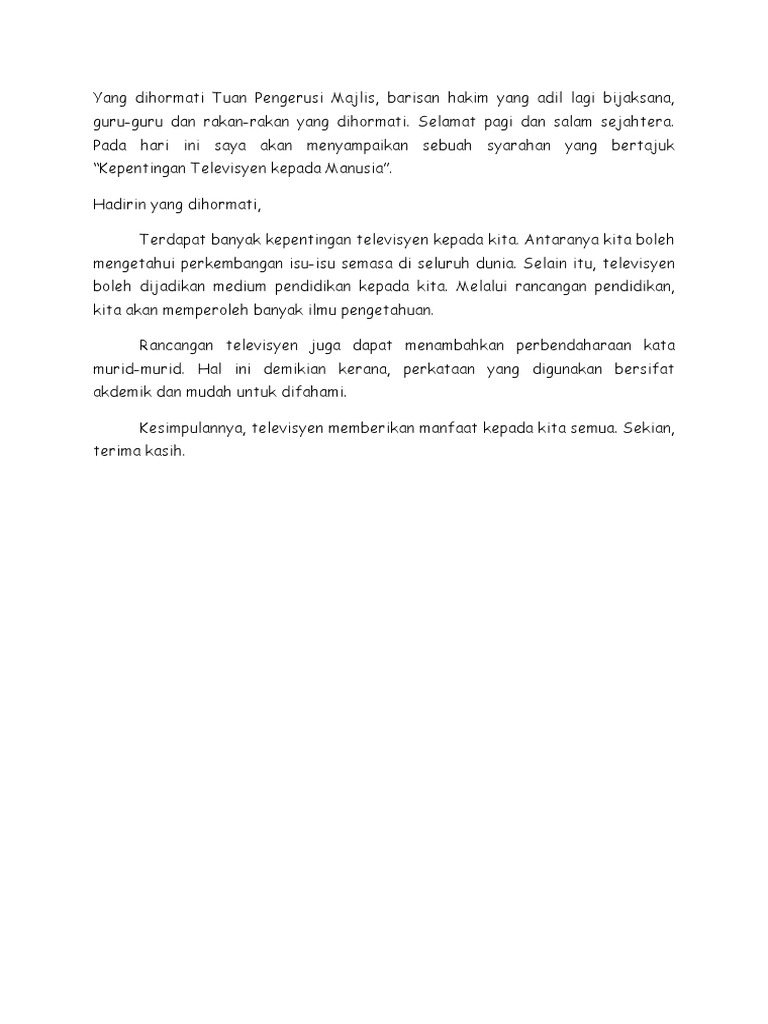 Yang dihormati Tuan Pengerusi Majlis, barisan hakim yang adil lagi bijaksana, guru-guru dan rakan-rakan yang dihormati. Selamat pagi dan salam sejahtera. Pada hari ini saya akan menyampaikan sebuah syarahan yang bertajuk "Kepentingan Televisyen kepada Manusia".

Hadirin yang dihormati,

Terdapat banyak kepentingan televisyen kepada kita. Antaranya kita boleh mengetahui perkembangan isu-isu semasa di seluruh dunia. Selain itu, televisyen boleh dijadikan medium pendidikan kepada kita. Melalui rancangan pendidikan, kita akan memperoleh banyak ilmu pengetahuan.

Rancangan televisyen juga dapat menambahkan perbendaharaan kata murid-murid. Hal ini demikian kerana, perkataan yang digunakan bersifat akdemik dan mudah untuk difahami.

Kesimpulannya, televisyen memberikan manfaat kepada kita semua. Sekian, terima kasih.